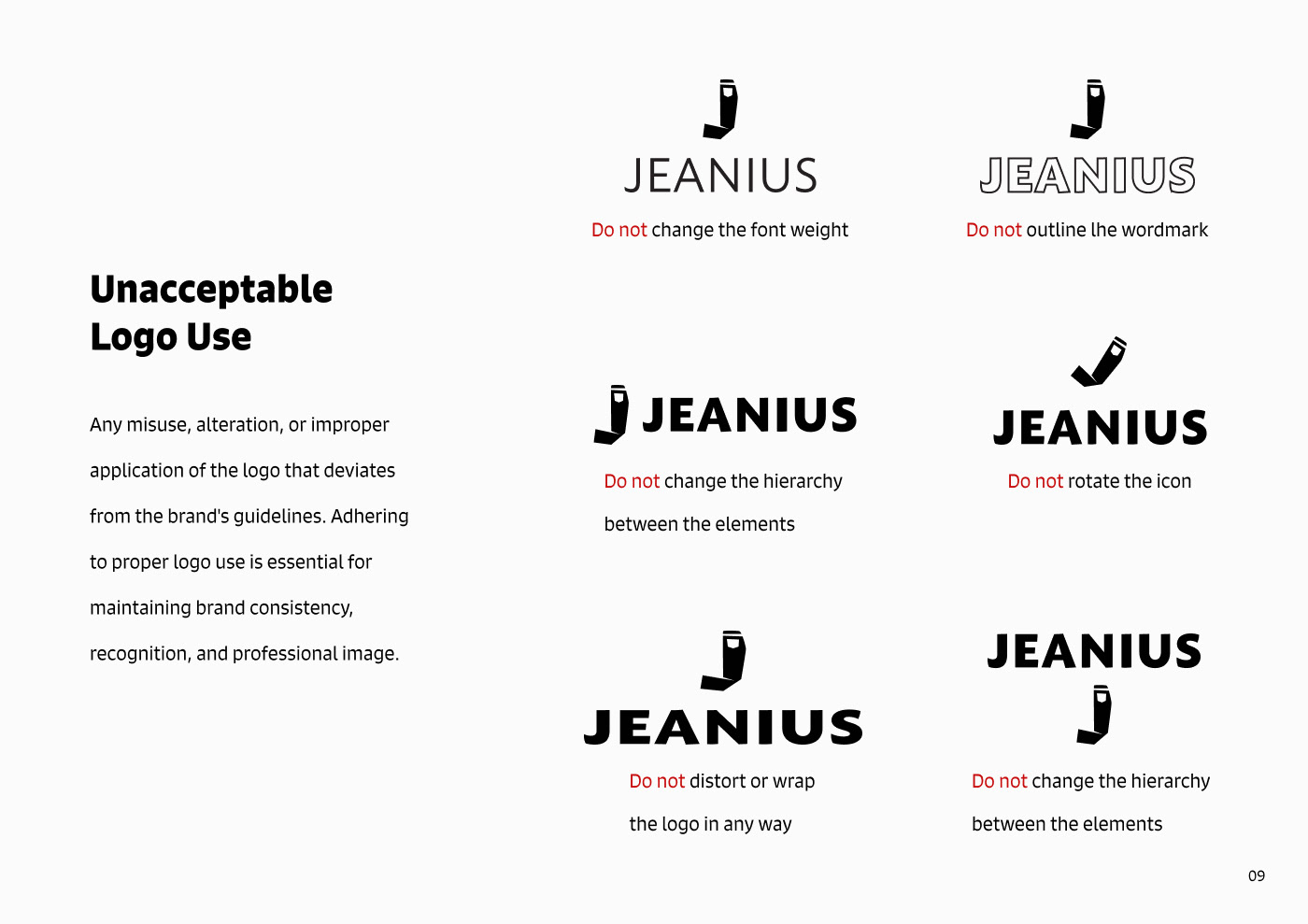 Unacceptable
Logo Use

Any misuse, alteration, or improper application of the logo that deviates from the brand's guidelines. Adhering to proper logo use is essential for maintaining brand consistency, recognition, and professional image.

JEANIUS

Do not change the font weight

JEANIUS

Do not outline lhe wordmark

JEANIUS

Do not change the hierarchy between the elements

JEANIUS

Do not rotate the icon

JEANIUS

Do not distort or wrap the logo in any way

JEANIUS

Do not change the hierarchy between the elements

09